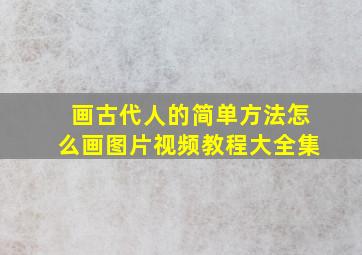 画古代人的简单方法怎么画图片视频教程大全集